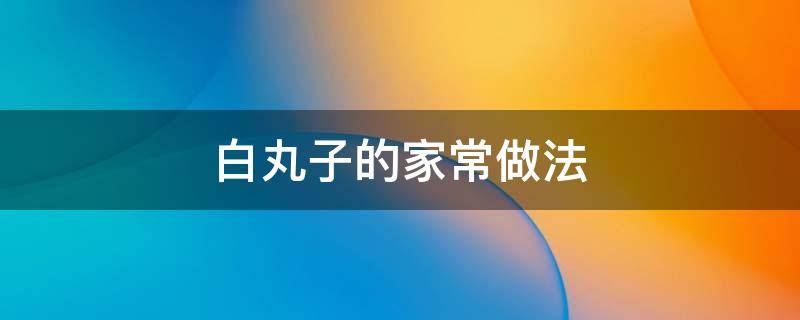 白丸子的家常做法